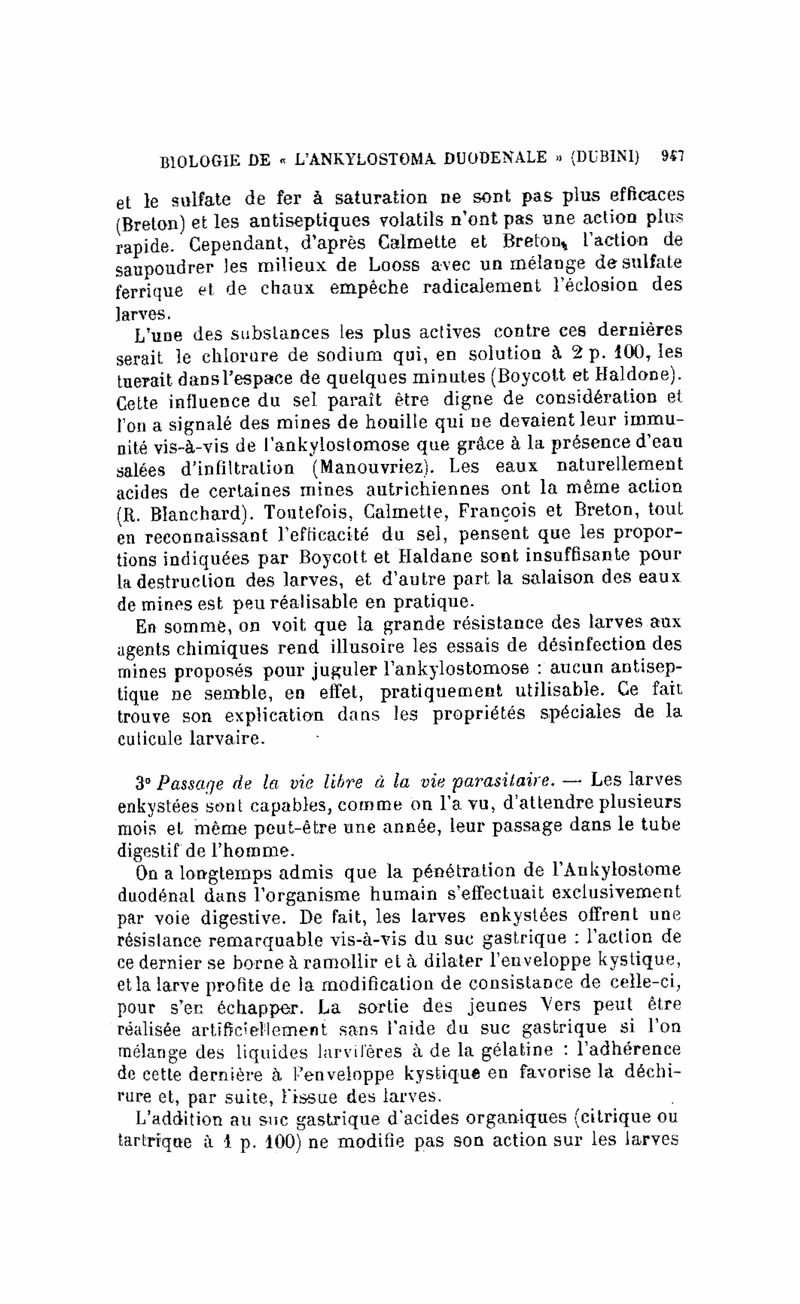 BIOLOGIE DE « L'ANKYLOSTOMA DUODENALE » (DUBINI) 947

et le sulfate de fer à saturation ne sont pas plus efficaces (Breton) et les antiseptiques volatils n'ont pas une action plus rapide. Cependant, d'après Calmette et Breton, l'action de saupoudrer les milieux de Looss avec un mélange de sulfate ferrique et de chaux empêche radicalement l'éclosion des larves.

L'une des substances les plus actives contre ces dernières serait le chlorure de sodium qui, en solution à 2 p. 100, les tuerait dans l'espace de quelques minutes (Boycott et Haldone). Cette influence du sel paraît être digne de considération et l'on a signalé des mines de houille qui ne devaient leur immunité vis-à-vis de l'ankylostomose que grâce à la présence d'eau salées d'infiltration (Manouvriez). Les eaux naturellement acides de certaines mines autrichiennes ont la même action (R. Blanchard). Toutefois, Calmette, François et Breton, tout en reconnaissant l'efficacité du sel, pensent que les proportions indiquées par Boycott et Haldane sont insuffisante pour la destruction des larves, et d'autre part la salaison des eaux de mines est peu réalisable en pratique.

En somme, on voit que la grande résistance des larves aux agents chimiques rend illusoire les essais de désinfection des mines proposés pour juguler l'ankylostomose : aucun antiseptique ne semble, en effet, pratiquement utilisable. Ce fait trouve son explication dans les propriétés spéciales de la cuticule larvaire.

3° Passage de la vie libre à la vie parasitaire. — Les larves enkystées sont capables, comme on l'a vu, d'attendre plusieurs mois et même peut-être une année, leur passage dans le tube digestif de l'homme.

On a longtemps admis que la pénétration de l'Ankylostome duodénal dans l'organisme humain s'effectuait exclusivement par voie digestive. De fait, les larves enkystées offrent une résistance remarquable vis-à-vis du suc gastrique : l'action de ce dernier se borne à ramollir et à dilater l'enveloppe kystique, et la larve profite de la modification de consistance de celle-ci, pour s'en échapper. La sortie des jeunes Vers peut être réalisée artificiellement sans l'aide du suc gastrique si l'on mélange des liquides larvifères à de la gélatine : l'adhérence de cette dernière à l'enveloppe kystique en favorise la déchirure et, par suite, l'issue des larves.

L'addition au suc gastrique d'acides organiques (citrique ou tartrique à 1 p. 100) ne modifie pas son action sur les larves